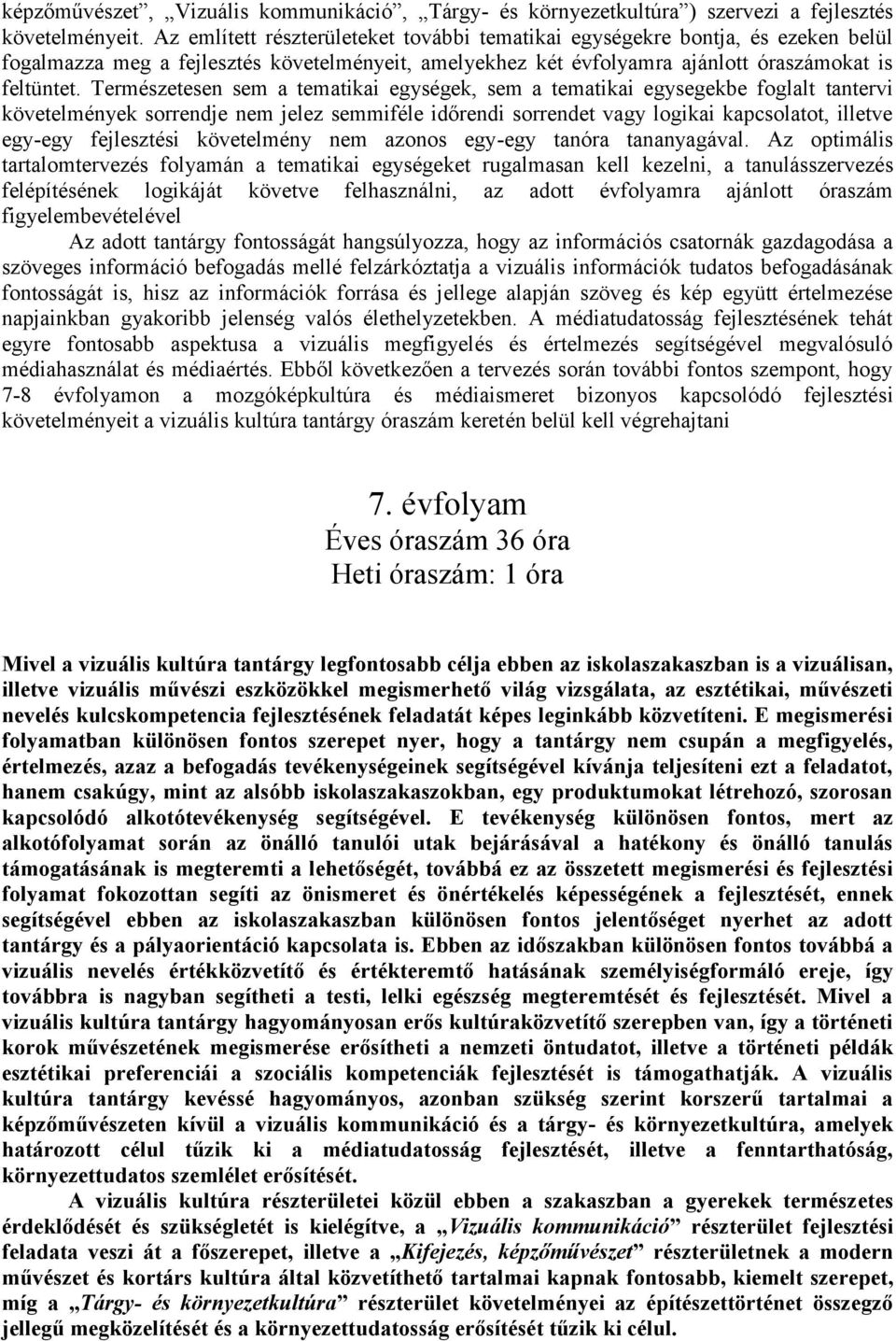 képzőművészet”, „Vizuális kommunikáció”, „Tárgy- és környezetkultúra”) szervezi a fejlesztés követelményeit. Az említett részterületeket további tematikai egységekre bontja, és ezeken belül fogalmazza meg a fejlesztés követelményeit, amelyekhez két évfolyamra ajánlott óraszámokat is feltüntet. Természetesen sem a tematikai egységek, sem a tematikai egysegekbe foglalt tantervi követelmények sorrendje nem jelez semmiféle időrendi sorrendet vagy logikai kapcsolatot, illetve egy-egy fejlesztési követelmény nem azonos egy-egy tanóra tananyagával. Az optimális tartalomtervezés folyamán a tematikai egységeket rugalmasan kell kezelni, a tanulásszervezés felépítésének logikáját követve felhasználni, az adott évfolyamra ajánlott óraszám figyelembevételével

Az adott tantárgy fontosságát hangsúlyozza, hogy az információs csatornák gazdagodása a szöveges információ befogadás mellé felzárkóztatja a vizuális információk tudatos befogadásának fontosságát is, hisz az információk forrása és jellege alapján szöveg és kép együtt értelmezése napjainkban gyakoribb jelenség valós élethelyzetekben. A médiatudatosság fejlesztésének tehát egyre fontosabb aspektusa a vizuális megfigyelés és értelmezés segítségével megvalósuló médiahasználat és médiaértés. Ebből következően a tervezés során további fontos szempont, hogy 7-8 évfolyamon a mozgóképkultúra és médiaismeret bizonyos kapcsolódó fejlesztési követelményeit a vizuális kultúra tantárgy óraszám keretén belül kell végrehajtani

7. évfolyam
Éves óraszám 36 óra
Heti óraszám: 1 óra

Mivel a vizuális kultúra tantárgy legfontosabb célja ebben az iskolaszakaszban is a vizuálisan, illetve vizuális művészi eszközökkel megismerhető világ vizsgálata, az esztétikai, művészeti nevelés kulcskompetencia fejlesztésének feladatát képes leginkább közvetíteni. E megismerési folyamatban különösen fontos szerepet nyer, hogy a tantárgy nem csupán a megfigyelés, értelmezés, azaz a befogadás tevékenységeinek segítségével kívánja teljesíteni ezt a feladatot, hanem csakúgy, mint az alsóbb iskolaszakaszokban, egy produktumokat létrehozó, szorosan kapcsolódó alkotótevékenység segítségével. E tevékenység különösen fontos, mert az alkotófolyamat során az önálló tanulói utak bejárásával a hatékony és önálló tanulás támogatásának is megteremti a lehetőségét, továbbá ez az összetett megismerési és fejlesztési folyamat fokozottan segíti az önismeret és önértékelés képességének a fejlesztését, ennek segítségével ebben az iskolaszakaszban különösen fontos jelentőséget nyerhet az adott tantárgy és a pályaorientáció kapcsolata is. Ebben az időszakban különösen fontos továbbá a vizuális nevelés értékközvetítő és értékteremtő hatásának személyiségformáló ereje, így továbbra is nagyban segítheti a testi, lelki egészség megteremtését és fejlesztését. Mivel a vizuális kultúra tantárgy hagyományosan erős kultúraközvetítő szerepben van, így a történeti korok művészetének megismerése erősítheti a nemzeti öntudatot, illetve a történeti példák esztétikai preferenciái a szociális kompetenciák fejlesztését is támogathatják. A vizuális kultúra tantárgy kevéssé hagyományos, azonban szükség szerint korszerű tartalmai a képzőművészeten kívül a vizuális kommunikáció és a tárgy- és környezetkultúra, amelyek határozott célul tűzik ki a médiatudatosság fejlesztését, illetve a fenntarthatóság, környezettudatos szemlélet erősítését.

A vizuális kultúra részterületei közül ebben a szakaszban a gyerekek természetes érdeklődését és szükségletét is kielégítve, a „Vizuális kommunikáció” részterület fejlesztési feladata veszi át a főszerepet, illetve a „Kifejezés, képzőművészet” részterületnek a modern művészet és kortárs kultúra által közvetíthető tartalmai kapnak fontosabb, kiemelt szerepet, míg a „Tárgy- és környezetkultúra” részterület követelményei az építészettörténet összegző jellegű megközelítését és a környezettudatosság erősítését tűzik ki célul.